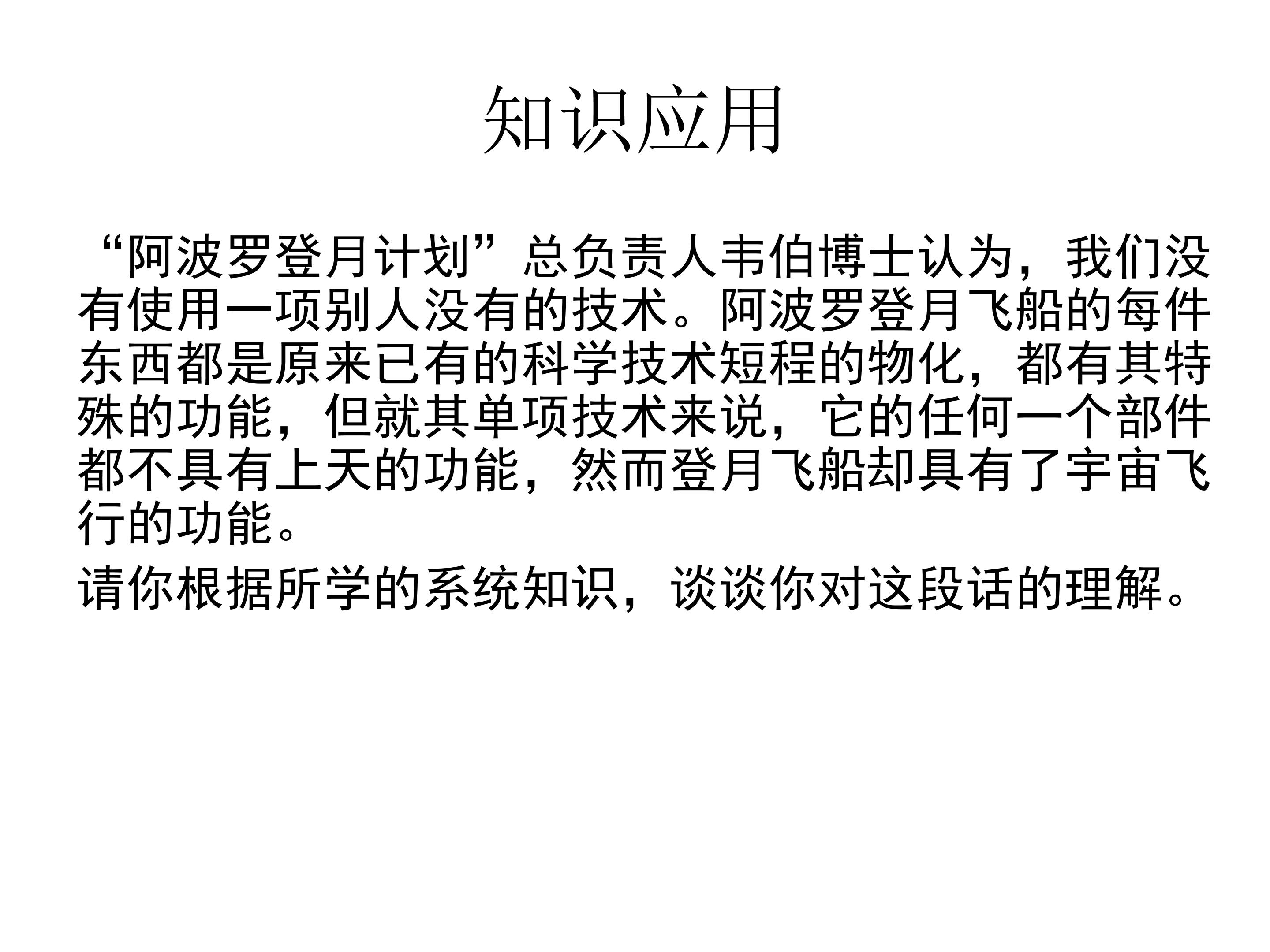 知识应用

“阿波罗登月计划”总负责人韦伯博士认为，我们没有使用一项别人没有的技术。阿波罗登月飞船的每件东西都是原来已有的科学技术短程的物化，都有其特殊的功能，但就其单项技术来说，它的任何一个部件都不具有上天的功能，然而登月飞船却具有了宇宙飞行的功能。

请你根据所学的系统知识，谈谈你对这段话的理解。